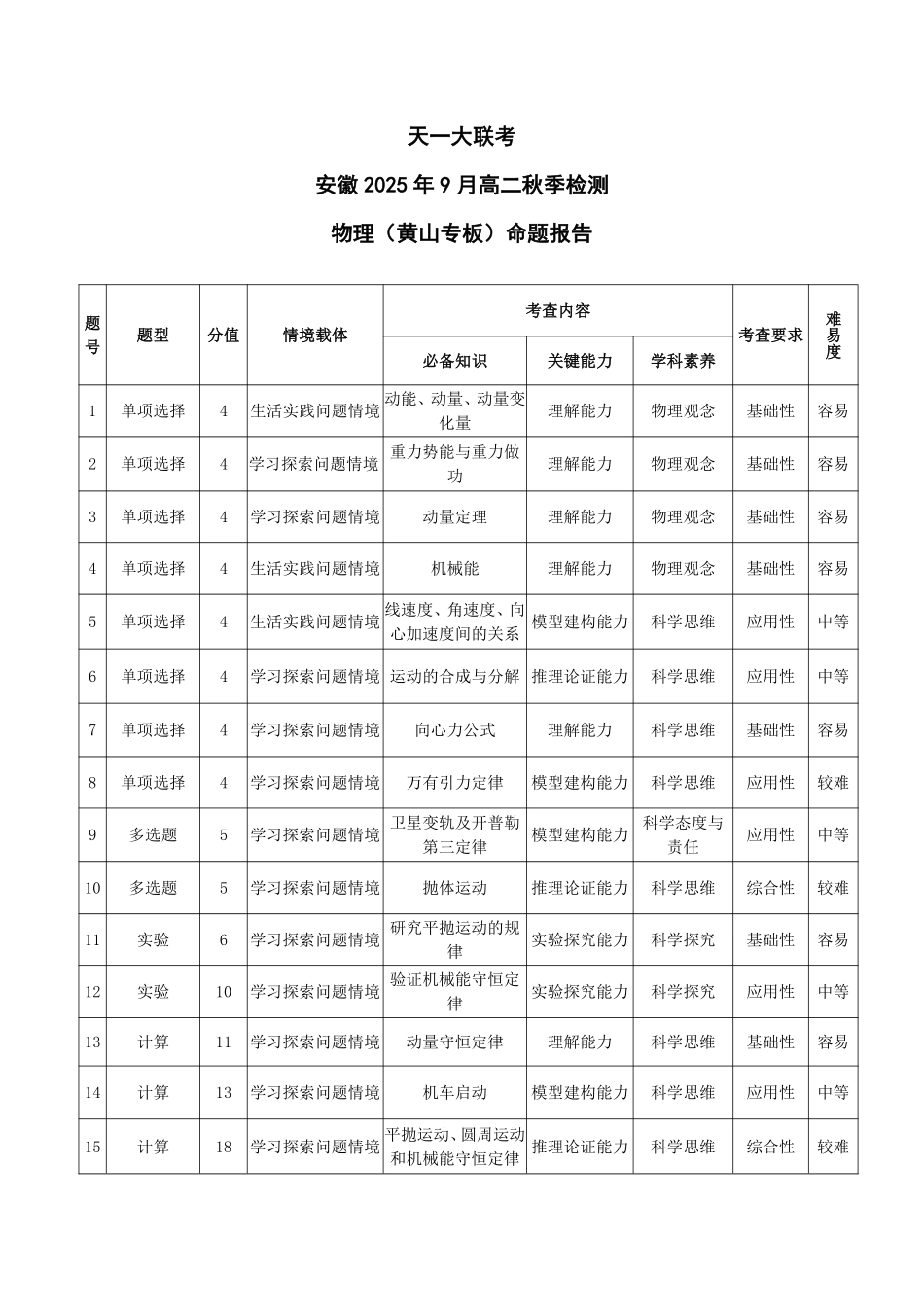 天一大联考

安徽 2025 年 9 月高二秋季检测

物理（黄山专板）命题报告

| 题号 | 题型 | 分值 | 情境载体 | 考查内容：必备知识 | 考查内容：关键能力 | 考查内容：学科素养 | 考查要求 | 难易度 |
|---|---|---|---|---|---|---|---|---|
| 1 | 单项选择 | 4 | 生活实践问题情境 | 动能、动量、动量变化量 | 理解能力 | 物理观念 | 基础性 | 容易 |
| 2 | 单项选择 | 4 | 学习探索问题情境 | 重力势能与重力做功 | 理解能力 | 物理观念 | 基础性 | 容易 |
| 3 | 单项选择 | 4 | 学习探索问题情境 | 动量定理 | 理解能力 | 物理观念 | 基础性 | 容易 |
| 4 | 单项选择 | 4 | 生活实践问题情境 | 机械能 | 理解能力 | 物理观念 | 基础性 | 容易 |
| 5 | 单项选择 | 4 | 生活实践问题情境 | 线速度、角速度、向心加速度间的关系 | 模型建构能力 | 科学思维 | 应用性 | 中等 |
| 6 | 单项选择 | 4 | 学习探索问题情境 | 运动的合成与分解 | 推理论证能力 | 科学思维 | 应用性 | 中等 |
| 7 | 单项选择 | 4 | 学习探索问题情境 | 向心力公式 | 理解能力 | 科学思维 | 基础性 | 容易 |
| 8 | 单项选择 | 4 | 学习探索问题情境 | 万有引力定律 | 模型建构能力 | 科学思维 | 应用性 | 较难 |
| 9 | 多选题 | 5 | 学习探索问题情境 | 卫星变轨及开普勒第三定律 | 模型建构能力 | 科学态度与责任 | 应用性 | 中等 |
| 10 | 多选题 | 5 | 学习探索问题情境 | 抛体运动 | 推理论证能力 | 科学思维 | 综合性 | 较难 |
| 11 | 实验 | 6 | 学习探索问题情境 | 研究平抛运动的规律 | 实验探究能力 | 科学探究 | 基础性 | 容易 |
| 12 | 实验 | 10 | 学习探索问题情境 | 验证机械能守恒定律 | 实验探究能力 | 科学探究 | 应用性 | 中等 |
| 13 | 计算 | 11 | 学习探索问题情境 | 动量守恒定律 | 理解能力 | 科学思维 | 基础性 | 容易 |
| 14 | 计算 | 13 | 学习探索问题情境 | 机车启动 | 模型建构能力 | 科学思维 | 应用性 | 中等 |
| 15 | 计算 | 18 | 学习探索问题情境 | 平抛运动、圆周运动和机械能守恒定律 | 推理论证能力 | 科学思维 | 综合性 | 较难 |